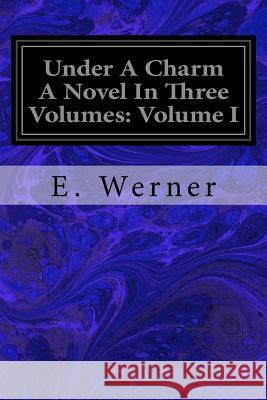 Under A Charm A Novel In Three Volumes: Volume I

E. Werner

Kraina Książek